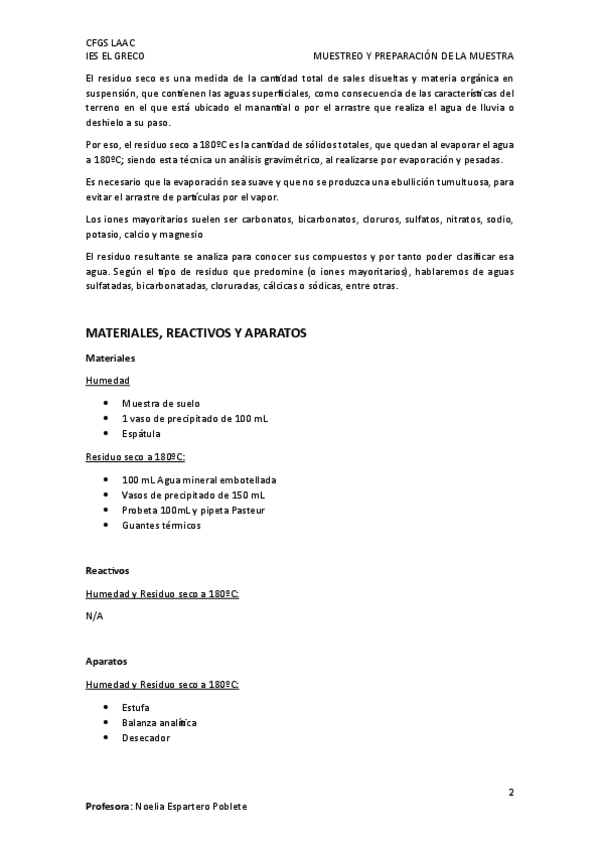 CFGS LAAC
IES EL GRECO MUESTREO Y PREPARACIÓN DE LA MUESTRA

El residuo seco es una medida de la cantidad total de sales disueltas y materia orgánica en suspensión, que contienen las aguas superficiales, como consecuencia de las características del terreno en el que está ubicado el manantial o por el arrastre que realiza el agua de lluvia o deshielo a su paso.

Por eso, el residuo seco a 180ºC es la cantidad de sólidos totales, que quedan al evaporar el agua a 180ºC; siendo esta técnica un análisis gravimétrico, al realizarse por evaporación y pesadas.

Es necesario que la evaporación sea suave y que no se produzca una ebullición tumultuosa, para evitar el arrastre de partículas por el vapor.

Los iones mayoritarios suelen ser carbonatos, bicarbonatos, cloruros, sulfatos, nitratos, sodio, potasio, calcio y magnesio

El residuo resultante se analiza para conocer sus compuestos y por tanto poder clasificar esa agua. Según el tipo de residuo que predomine (o iones mayoritarios), hablaremos de aguas sulfatadas, bicarbonatadas, cloruradas, cálcicas o sódicas, entre otras.

MATERIALES, REACTIVOS Y APARATOS

Materiales

Humedad

• Muestra de suelo
• 1 vaso de precipitado de 100 mL
• Espátula

Residuo seco a 180ºC:

• 100 mL Agua mineral embotellada
• Vasos de precipitado de 150 mL
• Probeta 100mL y pipeta Pasteur
• Guantes térmicos

Reactivos

Humedad y Residuo seco a 180ºC:

N/A

Aparatos

Humedad y Residuo seco a 180ºC:

• Estufa
• Balanza analítica
• Desecador

2

Profesora: Noelia Espartero Poblete